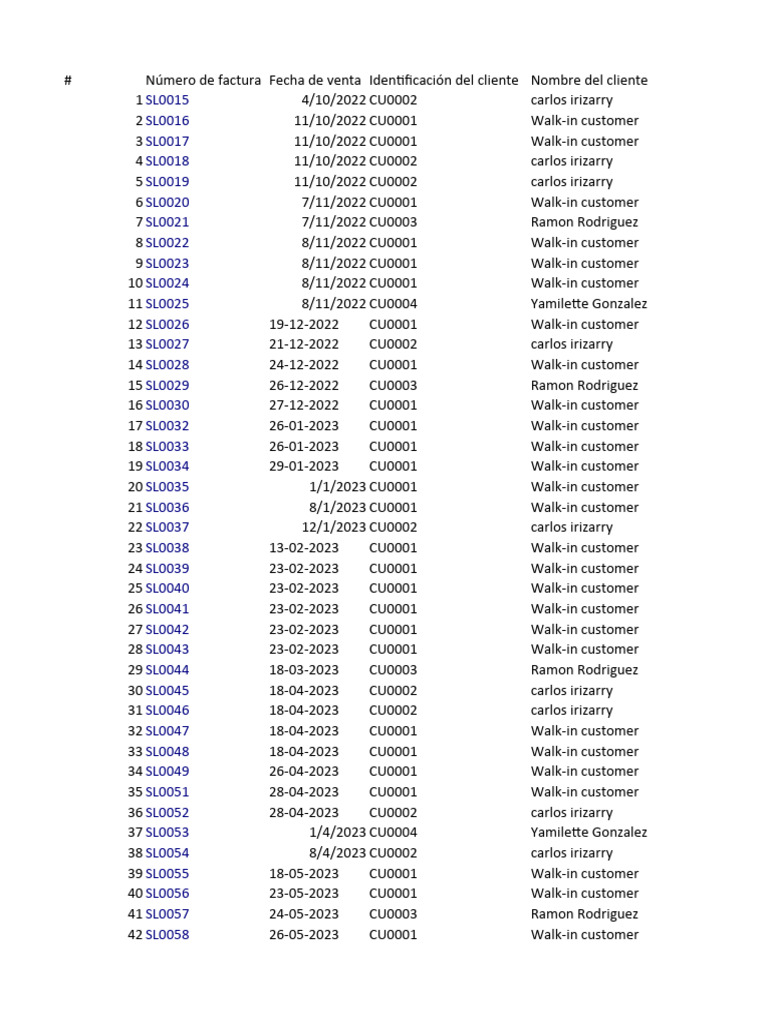 | # | Número de factura | Fecha de venta | Identificación del cliente | Nombre del cliente |
|---|---|---|---|---|
| 1 | SL0015 | 4/10/2022 | CU0002 | carlos irizarry |
| 2 | SL0016 | 11/10/2022 | CU0001 | Walk-in customer |
| 3 | SL0017 | 11/10/2022 | CU0001 | Walk-in customer |
| 4 | SL0018 | 11/10/2022 | CU0002 | carlos irizarry |
| 5 | SL0019 | 11/10/2022 | CU0002 | carlos irizarry |
| 6 | SL0020 | 7/11/2022 | CU0001 | Walk-in customer |
| 7 | SL0021 | 7/11/2022 | CU0003 | Ramon Rodriguez |
| 8 | SL0022 | 8/11/2022 | CU0001 | Walk-in customer |
| 9 | SL0023 | 8/11/2022 | CU0001 | Walk-in customer |
| 10 | SL0024 | 8/11/2022 | CU0001 | Walk-in customer |
| 11 | SL0025 | 8/11/2022 | CU0004 | Yamilette Gonzalez |
| 12 | SL0026 | 19-12-2022 | CU0001 | Walk-in customer |
| 13 | SL0027 | 21-12-2022 | CU0002 | carlos irizarry |
| 14 | SL0028 | 24-12-2022 | CU0001 | Walk-in customer |
| 15 | SL0029 | 26-12-2022 | CU0003 | Ramon Rodriguez |
| 16 | SL0030 | 27-12-2022 | CU0001 | Walk-in customer |
| 17 | SL0032 | 26-01-2023 | CU0001 | Walk-in customer |
| 18 | SL0033 | 26-01-2023 | CU0001 | Walk-in customer |
| 19 | SL0034 | 29-01-2023 | CU0001 | Walk-in customer |
| 20 | SL0035 | 1/1/2023 | CU0001 | Walk-in customer |
| 21 | SL0036 | 8/1/2023 | CU0001 | Walk-in customer |
| 22 | SL0037 | 12/1/2023 | CU0002 | carlos irizarry |
| 23 | SL0038 | 13-02-2023 | CU0001 | Walk-in customer |
| 24 | SL0039 | 23-02-2023 | CU0001 | Walk-in customer |
| 25 | SL0040 | 23-02-2023 | CU0001 | Walk-in customer |
| 26 | SL0041 | 23-02-2023 | CU0001 | Walk-in customer |
| 27 | SL0042 | 23-02-2023 | CU0001 | Walk-in customer |
| 28 | SL0043 | 23-02-2023 | CU0001 | Walk-in customer |
| 29 | SL0044 | 18-03-2023 | CU0003 | Ramon Rodriguez |
| 30 | SL0045 | 18-04-2023 | CU0002 | carlos irizarry |
| 31 | SL0046 | 18-04-2023 | CU0002 | carlos irizarry |
| 32 | SL0047 | 18-04-2023 | CU0001 | Walk-in customer |
| 33 | SL0048 | 18-04-2023 | CU0001 | Walk-in customer |
| 34 | SL0049 | 26-04-2023 | CU0001 | Walk-in customer |
| 35 | SL0051 | 28-04-2023 | CU0001 | Walk-in customer |
| 36 | SL0052 | 28-04-2023 | CU0002 | carlos irizarry |
| 37 | SL0053 | 1/4/2023 | CU0004 | Yamilette Gonzalez |
| 38 | SL0054 | 8/4/2023 | CU0002 | carlos irizarry |
| 39 | SL0055 | 18-05-2023 | CU0001 | Walk-in customer |
| 40 | SL0056 | 23-05-2023 | CU0001 | Walk-in customer |
| 41 | SL0057 | 24-05-2023 | CU0003 | Ramon Rodriguez |
| 42 | SL0058 | 26-05-2023 | CU0001 | Walk-in customer |